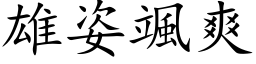 雄姿颯爽